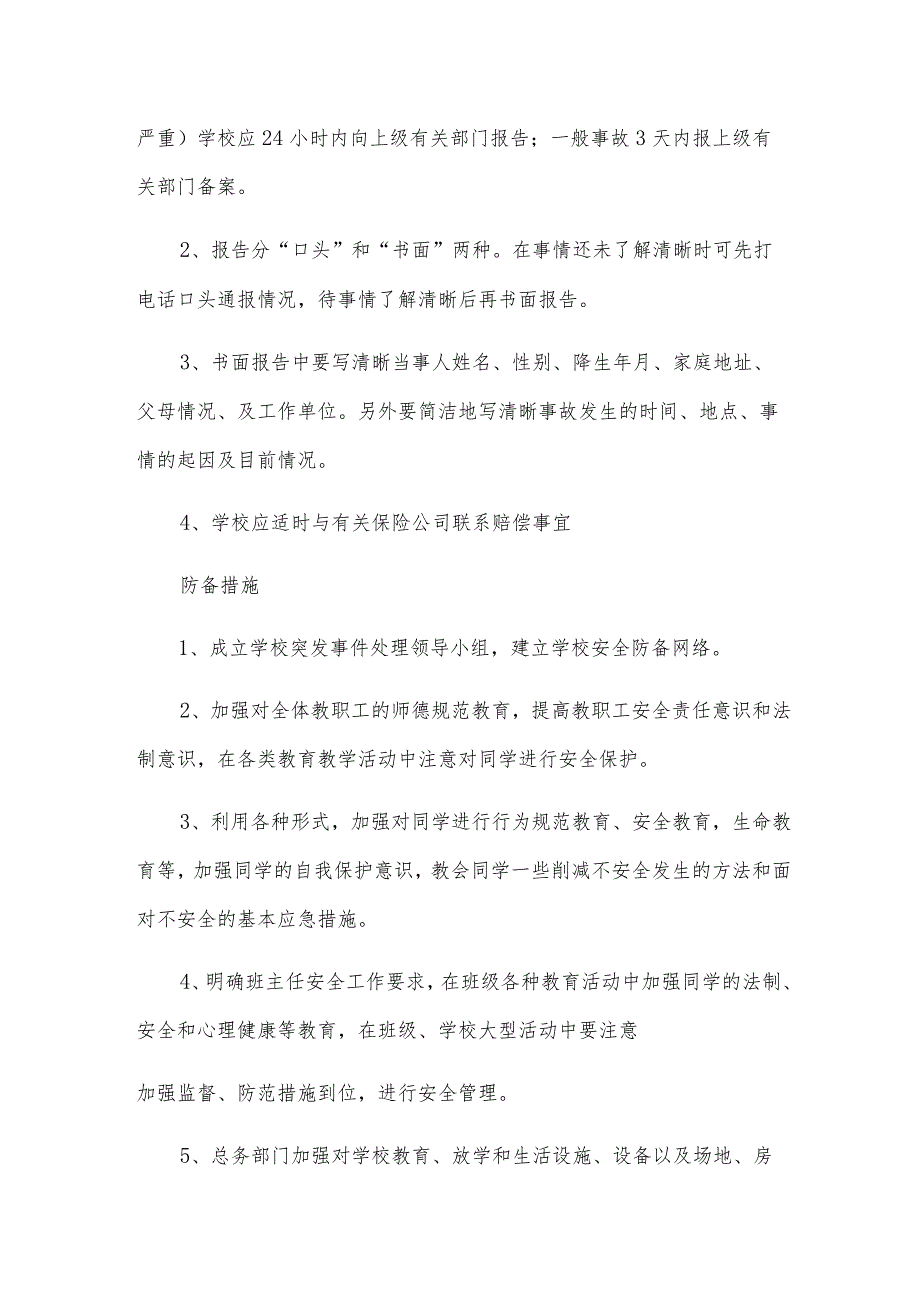 严重）学校应24小时内向上级有关部门报告；一般事故3天内报上级有关部门备案。

2、报告分“口头”和“书面”两种。在事情还未了解清晰时可先打电话口头通报情况，待事情了解清晰后再书面报告。

3、书面报告中要写清晰当事人姓名、性别、降生年月、家庭地址、父母情况、及工作单位。另外要简洁地写清晰事故发生的时间、地点、事情的起因及目前情况。

4、学校应适时与有关保险公司联系赔偿事宜

防备措施

1、成立学校突发事件处理领导小组，建立学校安全防备网络。

2、加强对全体教职工的师德规范教育，提高教职工安全责任意识和法制意识，在各类教育教学活动中注意对同学进行安全保护。

3、利用各种形式，加强对同学进行行为规范教育、安全教育，生命教育等，加强同学的自我保护意识，教会同学一些削减不安全发生的方法和面对不安全的基本应急措施。

4、明确班主任安全工作要求，在班级各种教育活动中加强同学的法制、安全和心理健康等教育，在班级、学校大型活动中要注意

加强监督、防范措施到位，进行安全管理。

5、总务部门加强对学校教育、放学和生活设施、设备以及场地、房